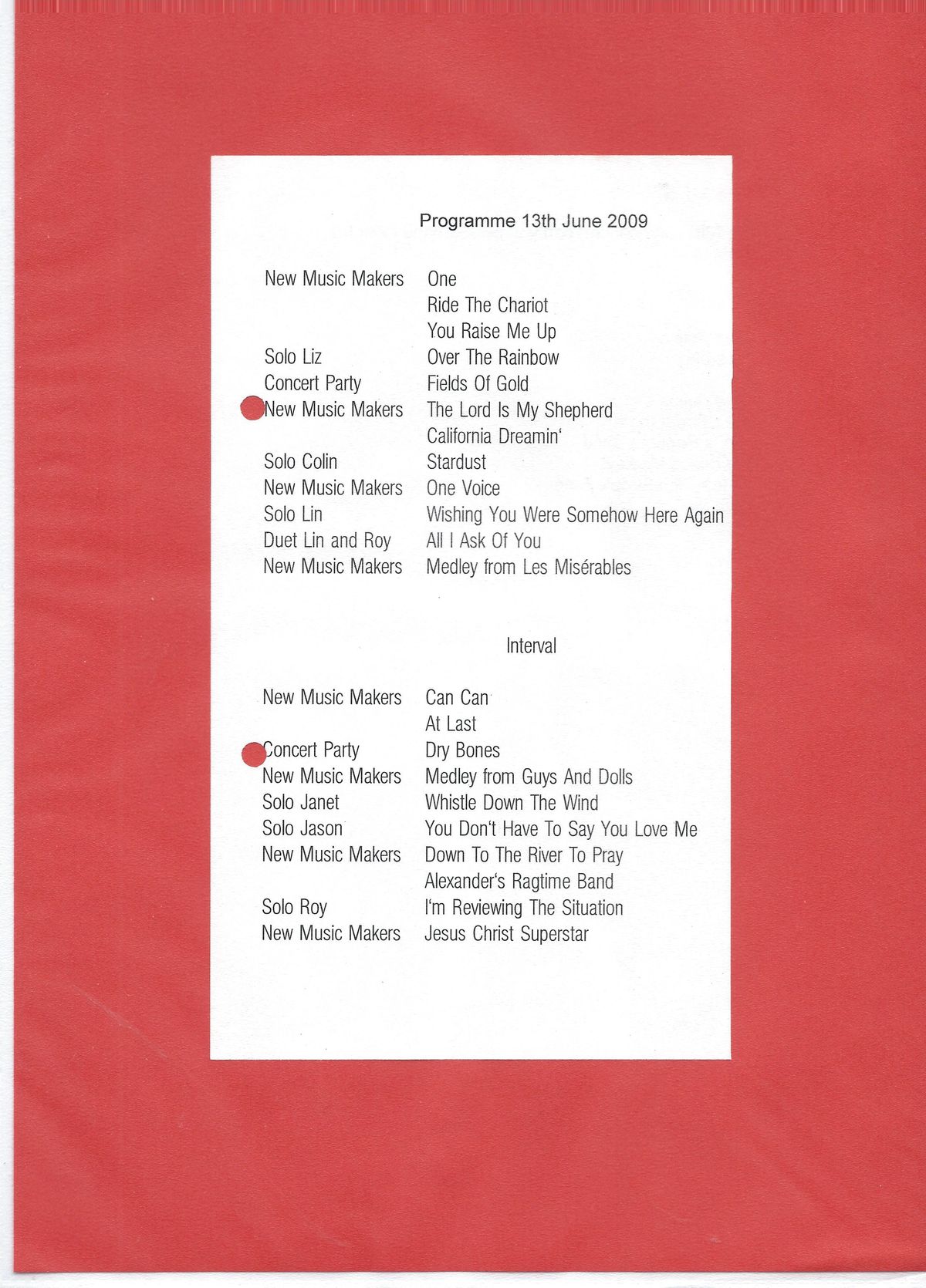 Programme 13th June 2009

| | |
|---|---|
| New Music Makers | One |
| | Ride The Chariot |
| | You Raise Me Up |
| Solo Liz | Over The Rainbow |
| Concert Party | Fields Of Gold |
| New Music Makers | The Lord Is My Shepherd |
| | California Dreamin' |
| Solo Colin | Stardust |
| New Music Makers | One Voice |
| Solo Lin | Wishing You Were Somehow Here Again |
| Duet Lin and Roy | All I Ask Of You |
| New Music Makers | Medley from Les Misérables |

Interval

| | |
|---|---|
| New Music Makers | Can Can |
| | At Last |
| Concert Party | Dry Bones |
| New Music Makers | Medley from Guys And Dolls |
| Solo Janet | Whistle Down The Wind |
| Solo Jason | You Don't Have To Say You Love Me |
| New Music Makers | Down To The River To Pray |
| | Alexander's Ragtime Band |
| Solo Roy | I'm Reviewing The Situation |
| New Music Makers | Jesus Christ Superstar |